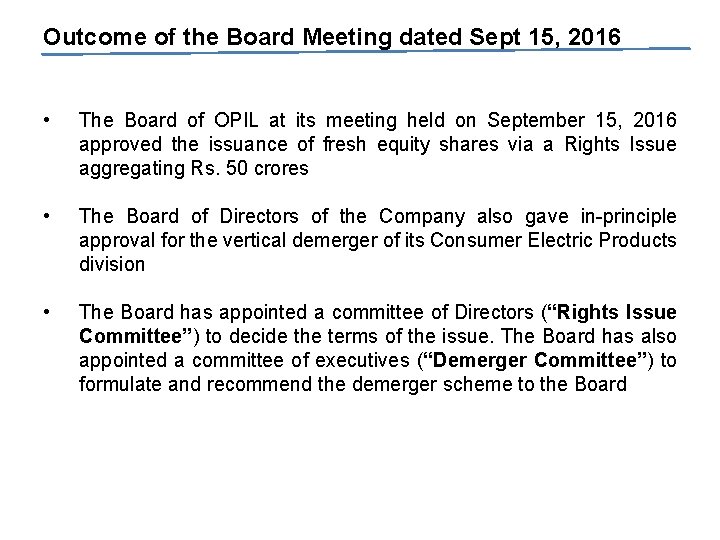 Outcome of the Board Meeting dated Sept 15, 2016

• The Board of OPIL at its meeting held on September 15, 2016 approved the issuance of fresh equity shares via a Rights Issue aggregating Rs. 50 crores

• The Board of Directors of the Company also gave in-principle approval for the vertical demerger of its Consumer Electric Products division

• The Board has appointed a committee of Directors ("Rights Issue Committee") to decide the terms of the issue. The Board has also appointed a committee of executives ("Demerger Committee") to formulate and recommend the demerger scheme to the Board